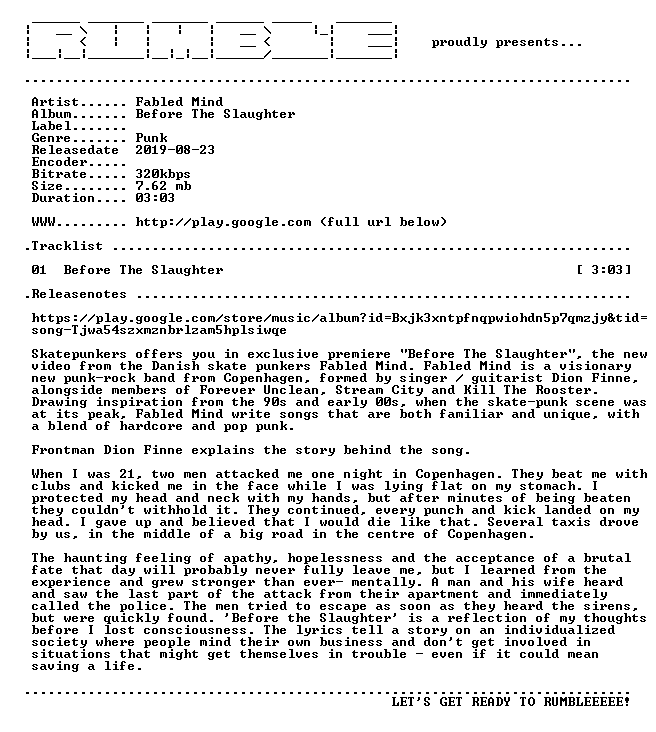 proudly presents...

Artist...... Fabled Mind
Album....... Before The Slaughter
Label.......
Genre....... Punk
Releasedate 2019-08-23
Encoder.....
Bitrate..... 320kbps
Size........ 7.62 mb
Duration.... 03:03

WWW......... http://play.google.com (full url below)

.Tracklist

01 Before The Slaughter [ 3:03]

.Releasenotes

https://play.google.com/store/music/album?id=Bxjk3xntpfnqpwiohdn5p7qmzjy&tid=song-Tjwa54szxmznbrlzam5hplsiwqe

Skatepunkers offers you in exclusive premiere "Before The Slaughter", the new video from the Danish skate punkers Fabled Mind. Fabled Mind is a visionary new punk-rock band from Copenhagen, formed by singer / guitarist Dion Finne, alongside members of Forever Unclean, Stream City and Kill The Rooster. Drawing inspiration from the 90s and early 00s, when the skate-punk scene was at its peak, Fabled Mind write songs that are both familiar and unique, with a blend of hardcore and pop punk.

Frontman Dion Finne explains the story behind the song.

When I was 21, two men attacked me one night in Copenhagen. They beat me with clubs and kicked me in the face while I was lying flat on my stomach. I protected my head and neck with my hands, but after minutes of being beaten they couldn't withhold it. They continued, every punch and kick landed on my head. I gave up and believed that I would die like that. Several taxis drove by us, in the middle of a big road in the centre of Copenhagen.

The haunting feeling of apathy, hopelessness and the acceptance of a brutal fate that day will probably never fully leave me, but I learned from the experience and grew stronger than ever- mentally. A man and his wife heard and saw the last part of the attack from their apartment and immediately called the police. The men tried to escape as soon as they heard the sirens, but were quickly found. 'Before the Slaughter' is a reflection of my thoughts before I lost consciousness. The lyrics tell a story on an individualized society where people mind their own business and don't get involved in situations that might get themselves in trouble - even if it could mean saving a life.

LET'S GET READY TO RUMBLEEEEE!